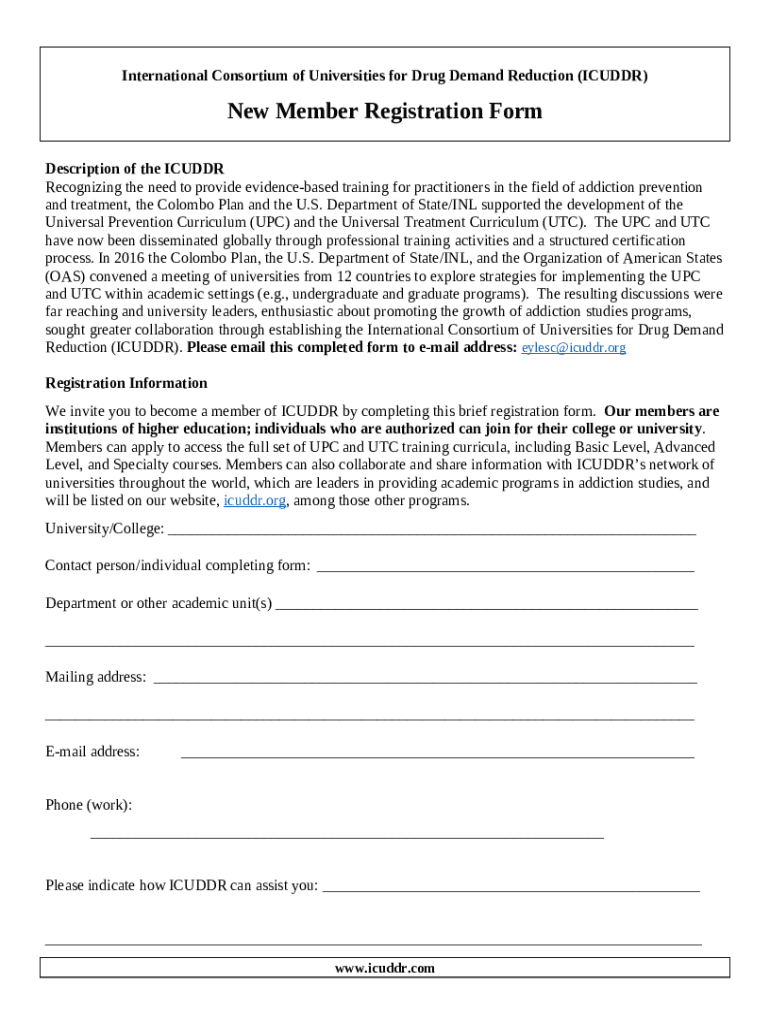 International Consortium of Universities for Drug Demand Reduction (ICUDDR)

New Member Registration Form

Description of the ICUDDR
Recognizing the need to provide evidence-based training for practitioners in the field of addiction prevention and treatment, the Colombo Plan and the U.S. Department of State/INL supported the development of the Universal Prevention Curriculum (UPC) and the Universal Treatment Curriculum (UTC). The UPC and UTC have now been disseminated globally through professional training activities and a structured certification process. In 2016 the Colombo Plan, the U.S. Department of State/INL, and the Organization of American States (OAS) convened a meeting of universities from 12 countries to explore strategies for implementing the UPC and UTC within academic settings (e.g., undergraduate and graduate programs). The resulting discussions were far reaching and university leaders, enthusiastic about promoting the growth of addiction studies programs, sought greater collaboration through establishing the International Consortium of Universities for Drug Demand Reduction (ICUDDR). Please email this completed form to e-mail address: eylesc@icuddr.org

Registration Information

We invite you to become a member of ICUDDR by completing this brief registration form. Our members are institutions of higher education; individuals who are authorized can join for their college or university. Members can apply to access the full set of UPC and UTC training curricula, including Basic Level, Advanced Level, and Specialty courses. Members can also collaborate and share information with ICUDDR's network of universities throughout the world, which are leaders in providing academic programs in addiction studies, and will be listed on our website, icuddr.org, among those other programs.

University/College: ___

Contact person/individual completing form: ___

Department or other academic unit(s) ___

___

Mailing address: ___

___

E-mail address: ___

Phone (work):

___

Please indicate how ICUDDR can assist you: ___

___

www.icuddr.com